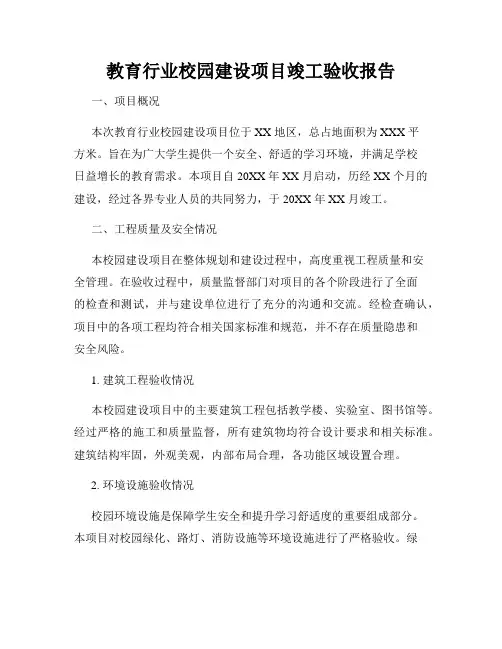 教育行业校园建设项目竣工验收报告

一、项目概况

本次教育行业校园建设项目位于XX地区，总占地面积为XXX平方米。旨在为广大学生提供一个安全、舒适的学习环境，并满足学校日益增长的教育需求。本项目自20XX年XX月启动，历经XX个月的建设，经过各界专业人员的共同努力，于20XX年XX月竣工。

二、工程质量及安全情况

本校园建设项目在整体规划和建设过程中，高度重视工程质量和安全管理。在验收过程中，质量监督部门对项目的各个阶段进行了全面的检查和测试，并与建设单位进行了充分的沟通和交流。经检查确认，项目中的各项工程均符合相关国家标准和规范，并不存在质量隐患和安全风险。

1. 建筑工程验收情况

本校园建设项目中的主要建筑工程包括教学楼、实验室、图书馆等。经过严格的施工和质量监督，所有建筑物均符合设计要求和相关标准。建筑结构牢固，外观美观，内部布局合理，各功能区域设置合理。

2. 环境设施验收情况

校园环境设施是保障学生安全和提升学习舒适度的重要组成部分。本项目对校园绿化、路灯、消防设施等环境设施进行了严格验收。绿